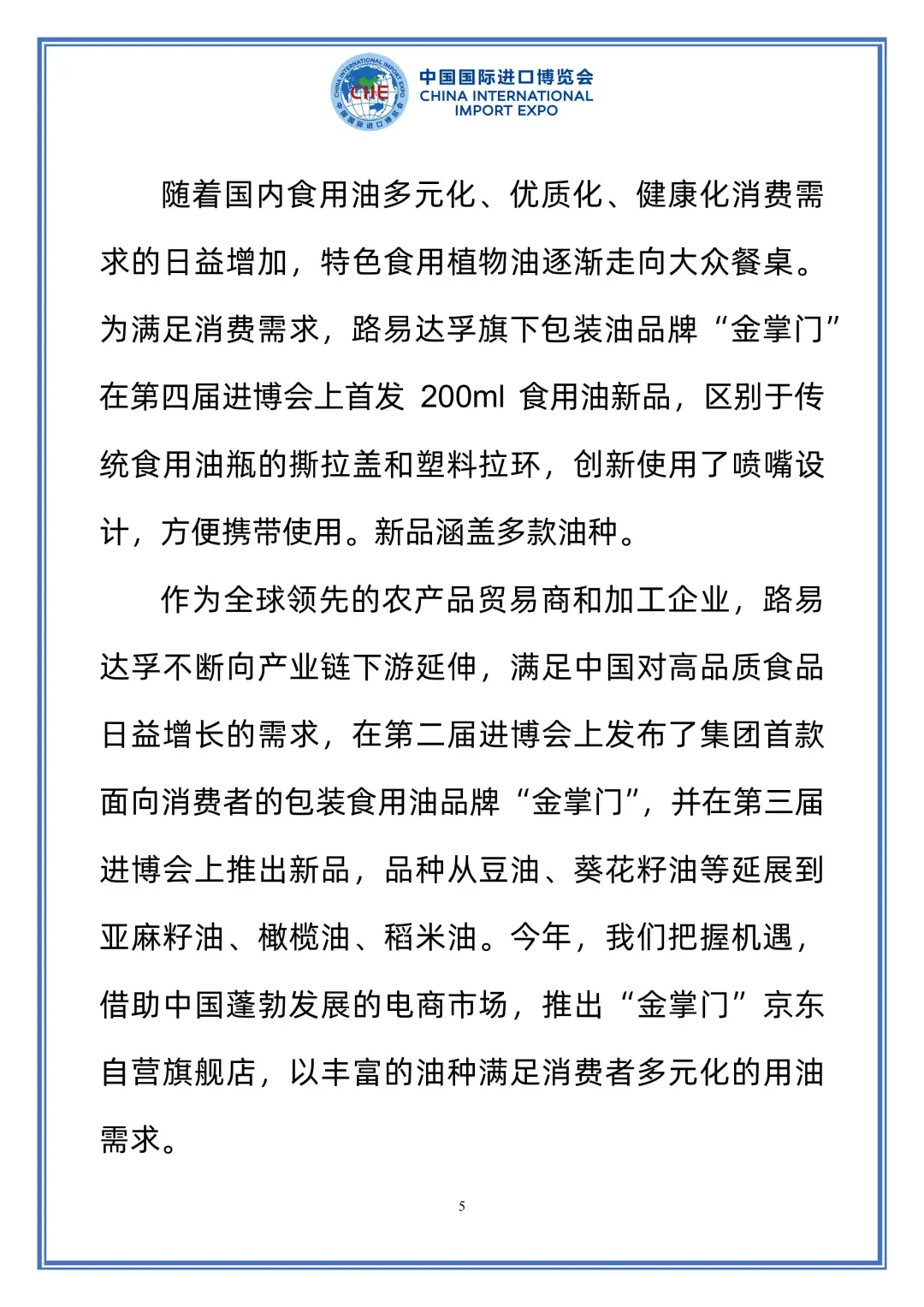 CHINA INTERNATIONAL IMPORT EXPO
CIIE
中国国际进口博览会

中国国际进口博览会
CHINA INTERNATIONAL
IMPORT EXPO

随着国内食用油多元化、优质化、健康化消费需求的日益增加，特色食用植物油逐渐走向大众餐桌。为满足消费需求，路易达孚旗下包装油品牌“金掌门”在第四届进博会上首发 200ml 食用油新品，区别于传统食用油瓶的撕拉盖和塑料拉环，创新使用了喷嘴设计，方便携带使用。新品涵盖多款油种。

作为全球领先的农产品贸易商和加工企业，路易达孚不断向产业链下游延伸，满足中国对高品质食品日益增长的需求，在第二届进博会上发布了集团首款面向消费者的包装食用油品牌“金掌门”，并在第三届进博会上推出新品，品种从豆油、葵花籽油等延展到亚麻籽油、橄榄油、稻米油。今年，我们把握机遇，借助中国蓬勃发展的电商市场，推出“金掌门”京东自营旗舰店，以丰富的油种满足消费者多元化的用油需求。

5